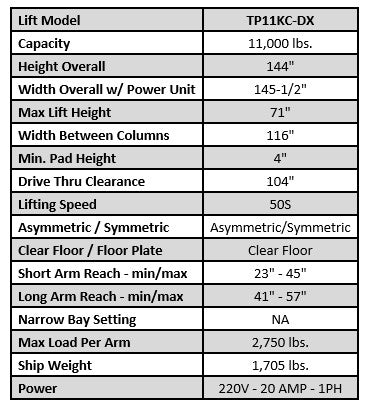 | Lift Model | TP11KC-DX |
|---|---|
| Capacity | 11,000 lbs. |
| Height Overall | 144" |
| Width Overall w/ Power Unit | 145-1/2" |
| Max Lift Height | 71" |
| Width Between Columns | 116" |
| Min. Pad Height | 4" |
| Drive Thru Clearance | 104" |
| Lifting Speed | 50S |
| Asymmetric / Symmetric | Asymmetric/Symmetric |
| Clear Floor / Floor Plate | Clear Floor |
| Short Arm Reach - min/max | 23" - 45" |
| Long Arm Reach - min/max | 41" - 57" |
| Narrow Bay Setting | NA |
| Max Load Per Arm | 2,750 lbs. |
| Ship Weight | 1,705 lbs. |
| Power | 220V - 20 AMP - 1PH |